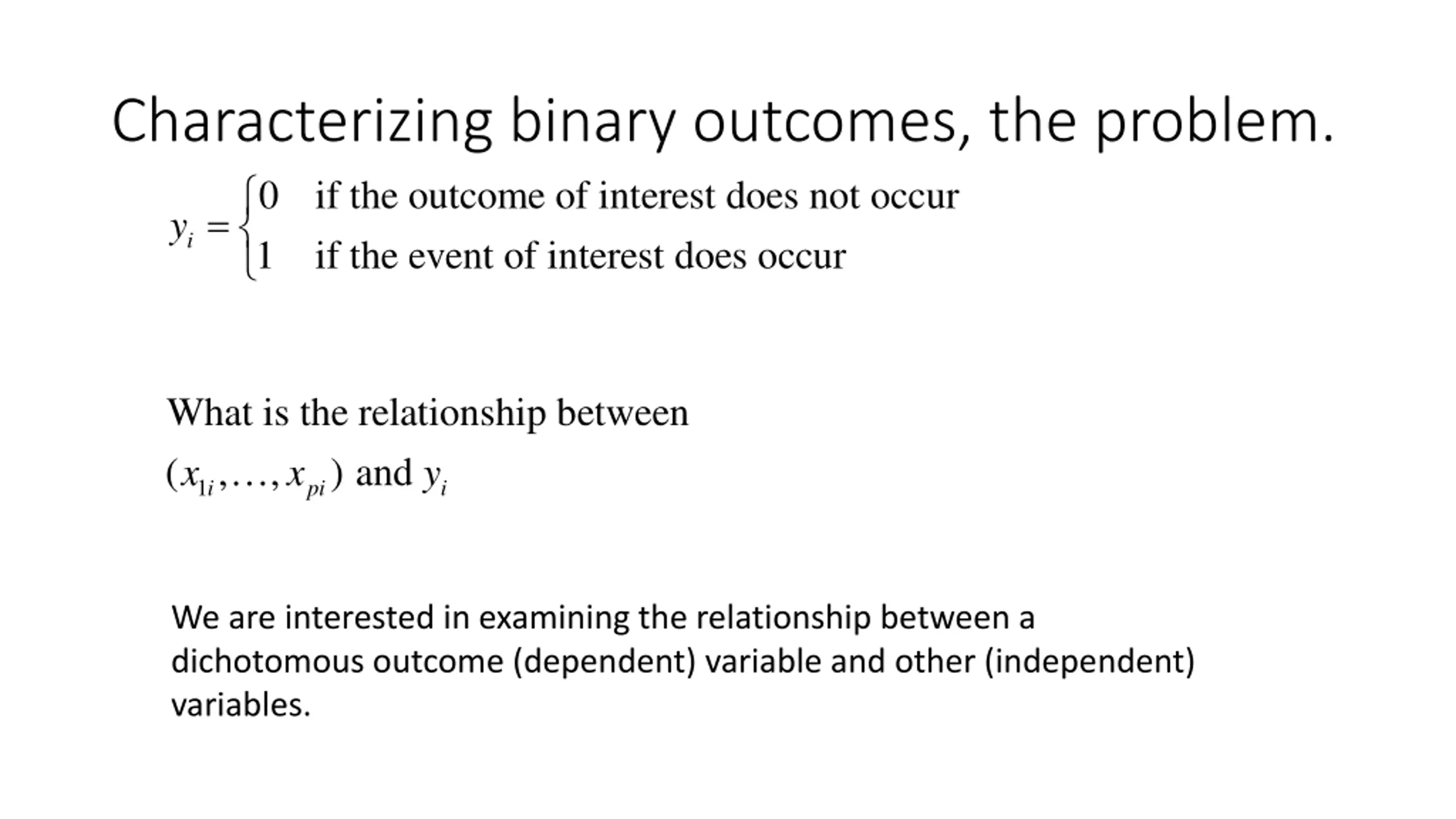 Characterizing binary outcomes, the problem.

$y_i = \begin{cases} 0 & \text{if the outcome of interest does not occur} \\ 1 & \text{if the event of interest does occur} \end{cases}$

What is the relationship between

$(x_{1i}, \ldots, x_{pi})$ and $y_i$

We are interested in examining the relationship between a dichotomous outcome (dependent) variable and other (independent) variables.